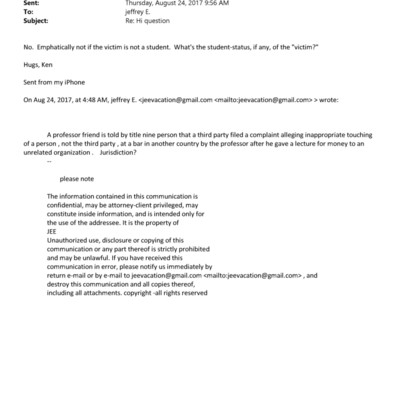 Sent: Thursday, August 24, 2017 9:56 AM
To: jeffrey E.
Subject: Re: Hi question

No. Emphatically not if the victim is not a student. What's the student-status, if any, of the "victim?"

Hugs, Ken

Sent from my iPhone

On Aug 24, 2017, at 4:48 AM, jeffrey E. <jeevacation@gmail.com <mailto:jeevacation@gmail.com> > wrote:

A professor friend is told by title nine person that a third party filed a complaint alleging inappropriate touching of a person , not the third party , at a bar in another country by the professor after he gave a lecture for money to an unrelated organization . Jurisdiction?
--

please note

The information contained in this communication is confidential, may be attorney-client privileged, may constitute inside information, and is intended only for the use of the addressee. It is the property of JEE
Unauthorized use, disclosure or copying of this communication or any part thereof is strictly prohibited and may be unlawful. If you have received this communication in error, please notify us immediately by return e-mail or by e-mail to jeevacation@gmail.com <mailto:jeevacation@gmail.com> , and destroy this communication and all copies thereof, including all attachments. copyright -all rights reserved